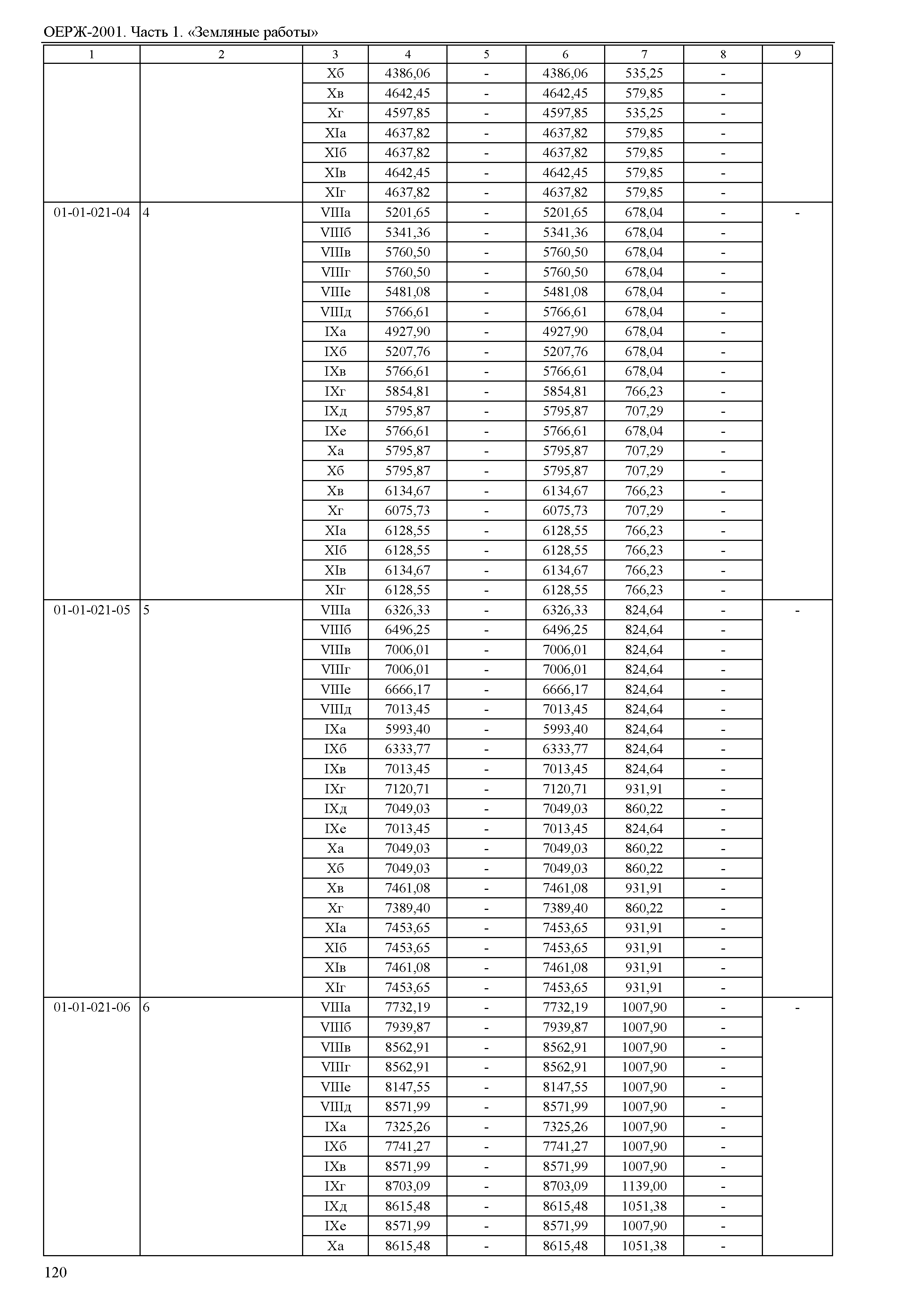 ОЕРЖ-2001. Часть 1. «Земляные работы»

| 1 | 2 | 3 | 4 | 5 | 6 | 7 | 8 | 9 |
|---|---|---|---|---|---|---|---|---|
| | | Xб | 4386,06 | - | 4386,06 | 535,25 | - | |
| | | Xв | 4642,45 | - | 4642,45 | 579,85 | - | |
| | | Xг | 4597,85 | - | 4597,85 | 535,25 | - | |
| | | XIа | 4637,82 | - | 4637,82 | 579,85 | - | |
| | | XIб | 4637,82 | - | 4637,82 | 579,85 | - | |
| | | XIв | 4642,45 | - | 4642,45 | 579,85 | - | |
| | | XIг | 4637,82 | - | 4637,82 | 579,85 | - | |
| 01-01-021-04 | 4 | VIIIа | 5201,65 | - | 5201,65 | 678,04 | - | - |
| | | VIIIб | 5341,36 | - | 5341,36 | 678,04 | - | |
| | | VIIIв | 5760,50 | - | 5760,50 | 678,04 | - | |
| | | VIIIг | 5760,50 | - | 5760,50 | 678,04 | - | |
| | | VIIIе | 5481,08 | - | 5481,08 | 678,04 | - | |
| | | VIIIд | 5766,61 | - | 5766,61 | 678,04 | - | |
| | | IXа | 4927,90 | - | 4927,90 | 678,04 | - | |
| | | IXб | 5207,76 | - | 5207,76 | 678,04 | - | |
| | | IXв | 5766,61 | - | 5766,61 | 678,04 | - | |
| | | IXг | 5854,81 | - | 5854,81 | 766,23 | - | |
| | | IXд | 5795,87 | - | 5795,87 | 707,29 | - | |
| | | IXе | 5766,61 | - | 5766,61 | 678,04 | - | |
| | | Xа | 5795,87 | - | 5795,87 | 707,29 | - | |
| | | Xб | 5795,87 | - | 5795,87 | 707,29 | - | |
| | | Xв | 6134,67 | - | 6134,67 | 766,23 | - | |
| | | Xг | 6075,73 | - | 6075,73 | 707,29 | - | |
| | | XIа | 6128,55 | - | 6128,55 | 766,23 | - | |
| | | XIб | 6128,55 | - | 6128,55 | 766,23 | - | |
| | | XIв | 6134,67 | - | 6134,67 | 766,23 | - | |
| | | XIг | 6128,55 | - | 6128,55 | 766,23 | - | |
| 01-01-021-05 | 5 | VIIIа | 6326,33 | - | 6326,33 | 824,64 | - | - |
| | | VIIIб | 6496,25 | - | 6496,25 | 824,64 | - | |
| | | VIIIв | 7006,01 | - | 7006,01 | 824,64 | - | |
| | | VIIIг | 7006,01 | - | 7006,01 | 824,64 | - | |
| | | VIIIе | 6666,17 | - | 6666,17 | 824,64 | - | |
| | | VIIIд | 7013,45 | - | 7013,45 | 824,64 | - | |
| | | IXа | 5993,40 | - | 5993,40 | 824,64 | - | |
| | | IXб | 6333,77 | - | 6333,77 | 824,64 | - | |
| | | IXв | 7013,45 | - | 7013,45 | 824,64 | - | |
| | | IXг | 7120,71 | - | 7120,71 | 931,91 | - | |
| | | IXд | 7049,03 | - | 7049,03 | 860,22 | - | |
| | | IXе | 7013,45 | - | 7013,45 | 824,64 | - | |
| | | Xа | 7049,03 | - | 7049,03 | 860,22 | - | |
| | | Xб | 7049,03 | - | 7049,03 | 860,22 | - | |
| | | Xв | 7461,08 | - | 7461,08 | 931,91 | - | |
| | | Xг | 7389,40 | - | 7389,40 | 860,22 | - | |
| | | XIа | 7453,65 | - | 7453,65 | 931,91 | - | |
| | | XIб | 7453,65 | - | 7453,65 | 931,91 | - | |
| | | XIв | 7461,08 | - | 7461,08 | 931,91 | - | |
| | | XIг | 7453,65 | - | 7453,65 | 931,91 | - | |
| 01-01-021-06 | 6 | VIIIа | 7732,19 | - | 7732,19 | 1007,90 | - | - |
| | | VIIIб | 7939,87 | - | 7939,87 | 1007,90 | - | |
| | | VIIIв | 8562,91 | - | 8562,91 | 1007,90 | - | |
| | | VIIIг | 8562,91 | - | 8562,91 | 1007,90 | - | |
| | | VIIIе | 8147,55 | - | 8147,55 | 1007,90 | - | |
| | | VIIIд | 8571,99 | - | 8571,99 | 1007,90 | - | |
| | | IXа | 7325,26 | - | 7325,26 | 1007,90 | - | |
| | | IXб | 7741,27 | - | 7741,27 | 1007,90 | - | |
| | | IXв | 8571,99 | - | 8571,99 | 1007,90 | - | |
| | | IXг | 8703,09 | - | 8703,09 | 1139,00 | - | |
| | | IXд | 8615,48 | - | 8615,48 | 1051,38 | - | |
| | | IXе | 8571,99 | - | 8571,99 | 1007,90 | - | |
| | | Xа | 8615,48 | - | 8615,48 | 1051,38 | - | |

120